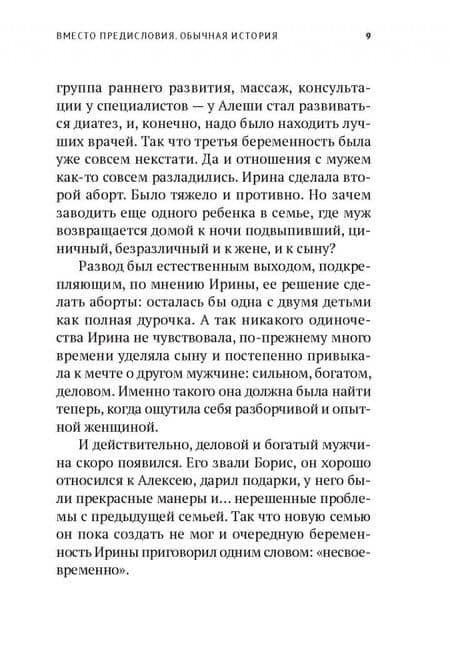 ВМЕСТО ПРЕДИСЛОВИЯ. ОБЫЧНАЯ ИСТОРИЯ 9

группа раннего развития, массаж, консультации у специалистов — у Алеши стал развиваться диатез, и, конечно, надо было находить лучших врачей. Так что третья беременность была уже совсем некстати. Да и отношения с мужем как-то совсем разладились. Ирина сделала второй аборт. Было тяжело и противно. Но зачем заводить еще одного ребенка в семье, где муж возвращается домой к ночи подвыпивший, циничный, безразличный и к жене, и к сыну?

Развод был естественным выходом, подкрепляющим, по мнению Ирины, ее решение сделать аборты: осталась бы одна с двумя детьми как полная дурочка. А так никакого одиночества Ирина не чувствовала, по-прежнему много времени уделяла сыну и постепенно привыкала к мечте о другом мужчине: сильном, богатом, деловом. Именно такого она должна была найти теперь, когда ощутила себя разборчивой и опытной женщиной.

И действительно, деловой и богатый мужчина скоро появился. Его звали Борис, он хорошо относился к Алексею, дарил подарки, у него были прекрасные манеры и... нерешенные проблемы с предыдущей семьей. Так что новую семью он пока создать не мог и очередную беременность Ирины приговорил одним словом: «несвоевременно».